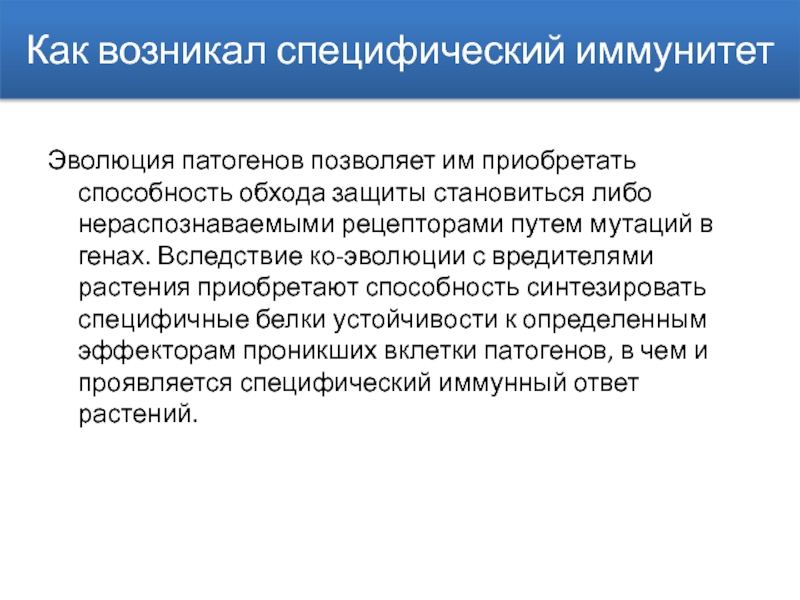 Как возникал специфический иммунитет

Эволюция патогенов позволяет им приобретать способность обхода защиты становиться либо нераспознаваемыми рецепторами путем мутаций в генах. Вследствие ко-эволюции с вредителями растения приобретают способность синтезировать специфичные белки устойчивости к определенным эффекторам проникших вклетки патогенов, в чем и проявляется специфический иммунный ответ растений.